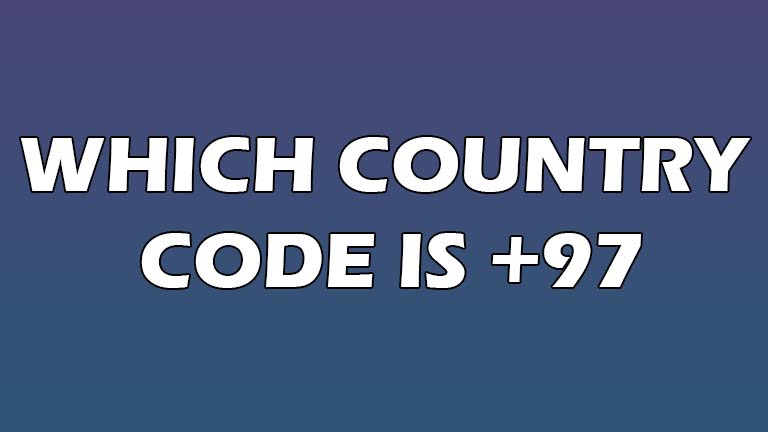 WHICH COUNTRY CODE IS +97